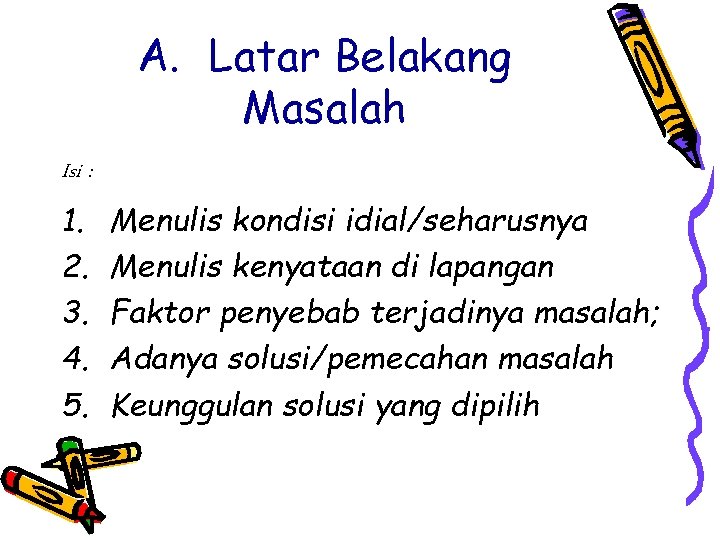 A. Latar Belakang Masalah

Isi :

1. Menulis kondisi idial/seharusnya
2. Menulis kenyataan di lapangan
3. Faktor penyebab terjadinya masalah;
4. Adanya solusi/pemecahan masalah
5. Keunggulan solusi yang dipilih